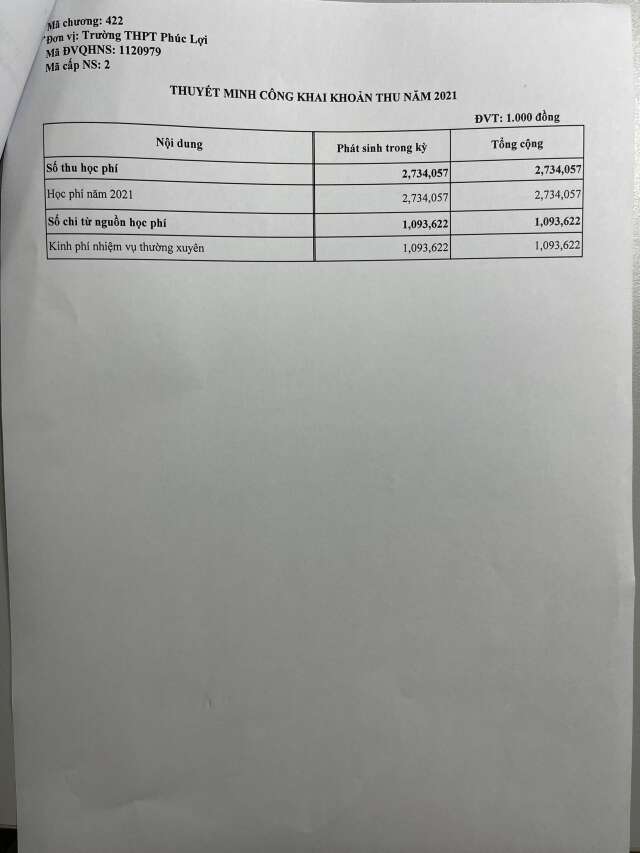 Mã chương: 422
Đơn vị: Trường THPT Phúc Lợi
Mã ĐVQHNS: 1120979
Mã cấp NS: 2

THUYẾT MINH CÔNG KHAI KHOẢN THU NĂM 2021

ĐVT: 1.000 đồng

| Nội dung | Phát sinh trong kỳ | Tổng cộng |
|---|---|---|
| Số thu học phí | 2,734,057 | 2,734,057 |
| Học phí năm 2021 | 2,734,057 | 2,734,057 |
| Số chi từ nguồn học phí | 1,093,622 | 1,093,622 |
| Kinh phí nhiệm vụ thường xuyên | 1,093,622 | 1,093,622 |